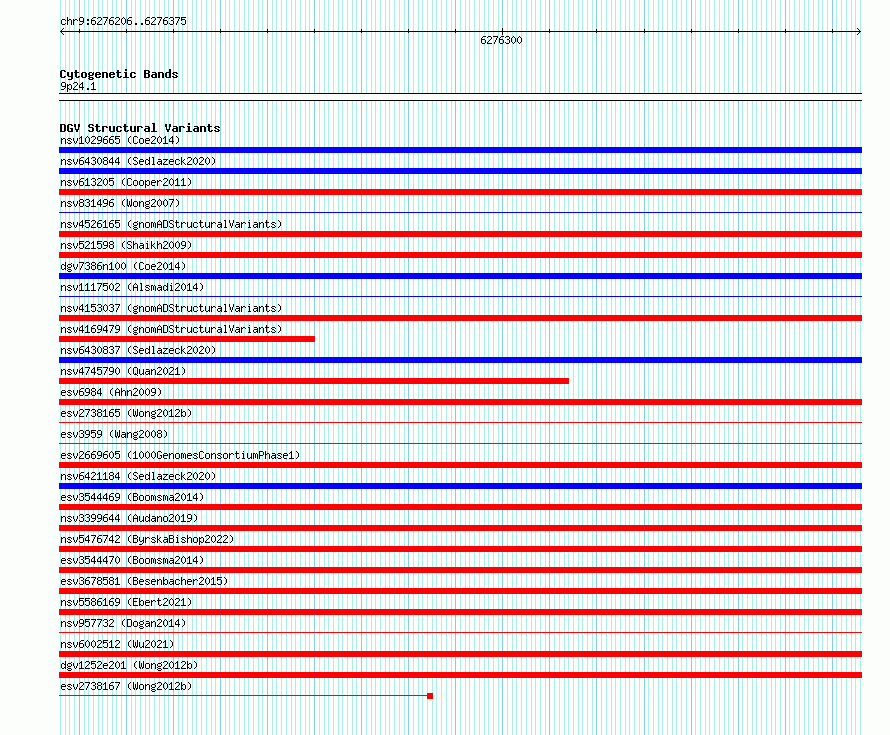 chr9:6276206..6276375

6276300

Cytogenetic Bands
9p24.1

DGV Structural Variants
nsv1029665 (Coe2014)
nsv6430844 (Sedlazeck2020)
nsv613205 (Cooper2011)
nsv831496 (Wong2007)
nsv4526165 (gnomADStructuralVariants)
nsv521598 (Shaikh2009)
dgv7386n100 (Coe2014)
nsv1117502 (Alsmadi2014)
nsv4153037 (gnomADStructuralVariants)
nsv4169479 (gnomADStructuralVariants)
nsv6430837 (Sedlazeck2020)
nsv4745790 (Quan2021)
esv6984 (Ahn2009)
esv2738165 (Wong2012b)
esv3959 (Wang2008)
esv2669605 (1000GenomesConsortiumPhase1)
nsv6421184 (Sedlazeck2020)
esv3544469 (Boomsma2014)
nsv3399644 (Audano2019)
nsv5476742 (ByrskaBishop2022)
esv3544470 (Boomsma2014)
esv3678581 (Besenbacher2015)
nsv5586169 (Ebert2021)
nsv957732 (Dogan2014)
nsv6002512 (Wu2021)
dgv1252e201 (Wong2012b)
esv2738167 (Wong2012b)